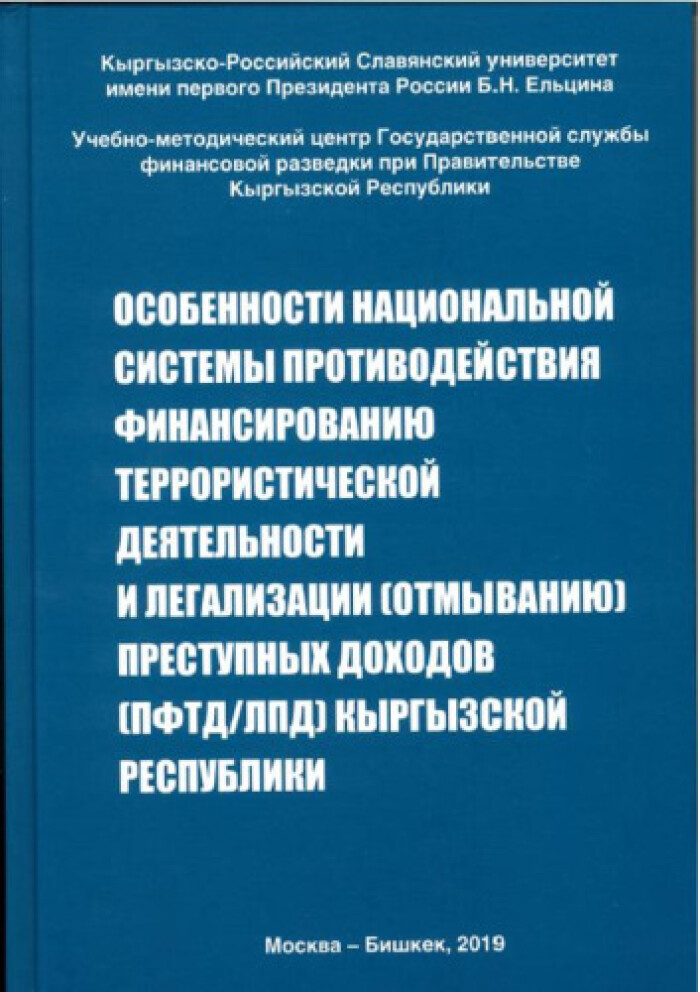 Кыргызско-Российский Славянский университет имени первого Президента России Б.Н. Ельцина

Учебно-методический центр Государственной службы финансовой разведки при Правительстве Кыргызской Республики

ОСОБЕННОСТИ НАЦИОНАЛЬНОЙ СИСТЕМЫ ПРОТИВОДЕЙСТВИЯ ФИНАНСИРОВАНИЮ ТЕРРОРИСТИЧЕСКОЙ ДЕЯТЕЛЬНОСТИ И ЛЕГАЛИЗАЦИИ (ОТМЫВАНИЮ) ПРЕСТУПНЫХ ДОХОДОВ (ПФТД/ЛПД) КЫРГЫЗСКОЙ РЕСПУБЛИКИ

Москва – Бишкек, 2019